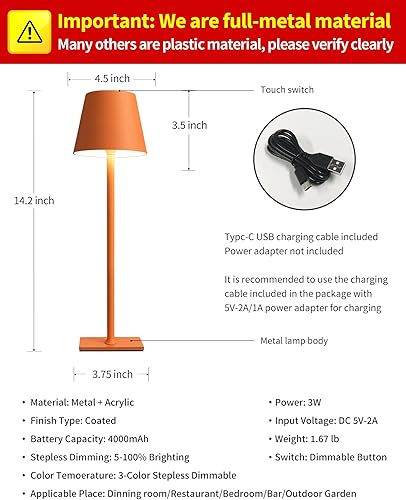 Important: We are full-metal material
Many others are plastic material, please verify clearly

4.5 inch

Touch switch

3.5 inch

14.2 inch

Typc-C USB charging cable included
Power adapter not included

It is recommended to use the charging cable included in the package with 5V-2A/1A power adapter for charging

Metal lamp body

3.75 inch

• Material: Metal + Acrylic
• Finish Type: Coated
• Battery Capacity: 4000mAh
• Stepless Dimming: 5-100% Brighting
• Color Temoerature: 3-Color Stepless Dimmable
• Applicable Place: Dinning room/Restaurant/Bedroom/Bar/Outdoor Garden

• Power: 3W
• Input Voltage: DC 5V-2A
• Weight: 1.67 lb
• Switch: Dimmable Button